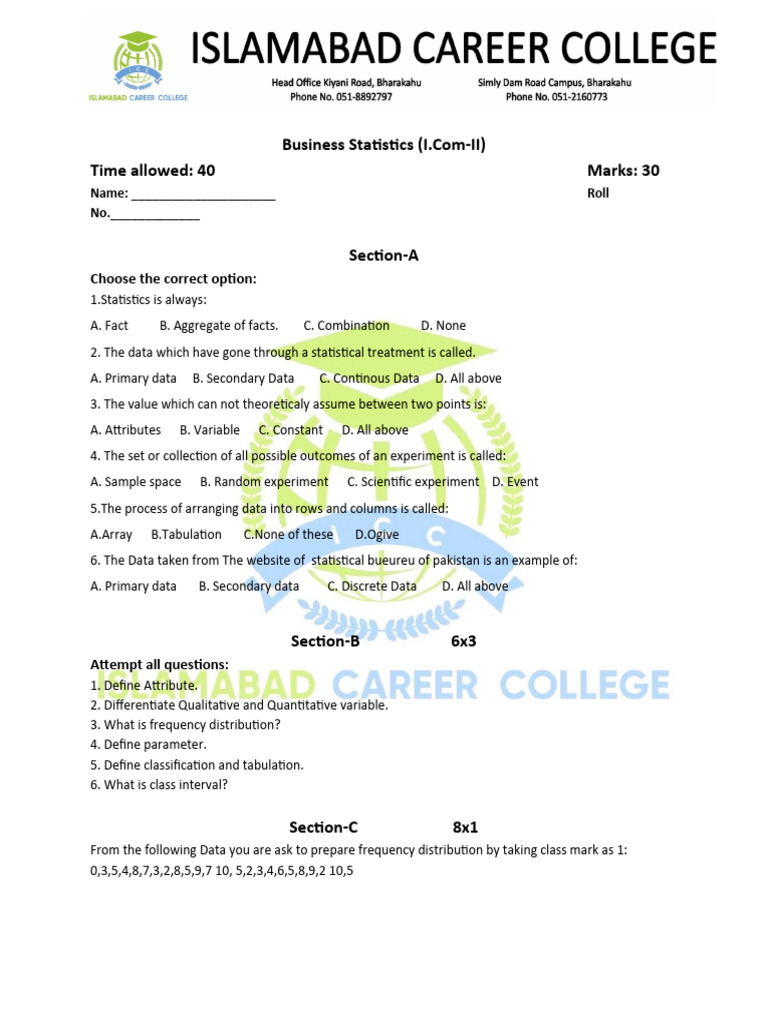 ISLAMABAD CAREER COLLEGE

ISLAMABAD CAREER COLLEGE

Head Office Kiyani Road, Bharakahu
Phone No. 051-8892797

Simly Dam Road Campus, Bharakahu
Phone No. 051-2160773

Business Statistics (I.Com-II)

Time allowed: 40 Marks: 30

Name: ____________________ Roll No.____________

Section-A

Choose the correct option:

1.Statistics is always:

A. Fact B. Aggregate of facts. C. Combination D. None

2. The data which have gone through a statistical treatment is called.

A. Primary data B. Secondary Data C. Continous Data D. All above

3. The value which can not theoreticaly assume between two points is:

A. Attributes B. Variable C. Constant D. All above

4. The set or collection of all possible outcomes of an experiment is called:

A. Sample space B. Random experiment C. Scientific experiment D. Event

5.The process of arranging data into rows and columns is called:

A.Array B.Tabulation C.None of these D.Ogive

6. The Data taken from The website of statistical bueureu of pakistan is an example of:

A. Primary data B. Secondary data C. Discrete Data D. All above

Section-B 6x3

Attempt all questions:

1. Define Attribute.
2. Differentiate Qualitative and Quantitative variable.
3. What is frequency distribution?
4. Define parameter.
5. Define classification and tabulation.
6. What is class interval?

ISLAMABAD CAREER COLLEGE

Section-C 8x1

From the following Data you are ask to prepare frequency distribution by taking class mark as 1:
0,3,5,4,8,7,3,2,8,5,9,7 10, 5,2,3,4,6,5,8,9,2 10,5